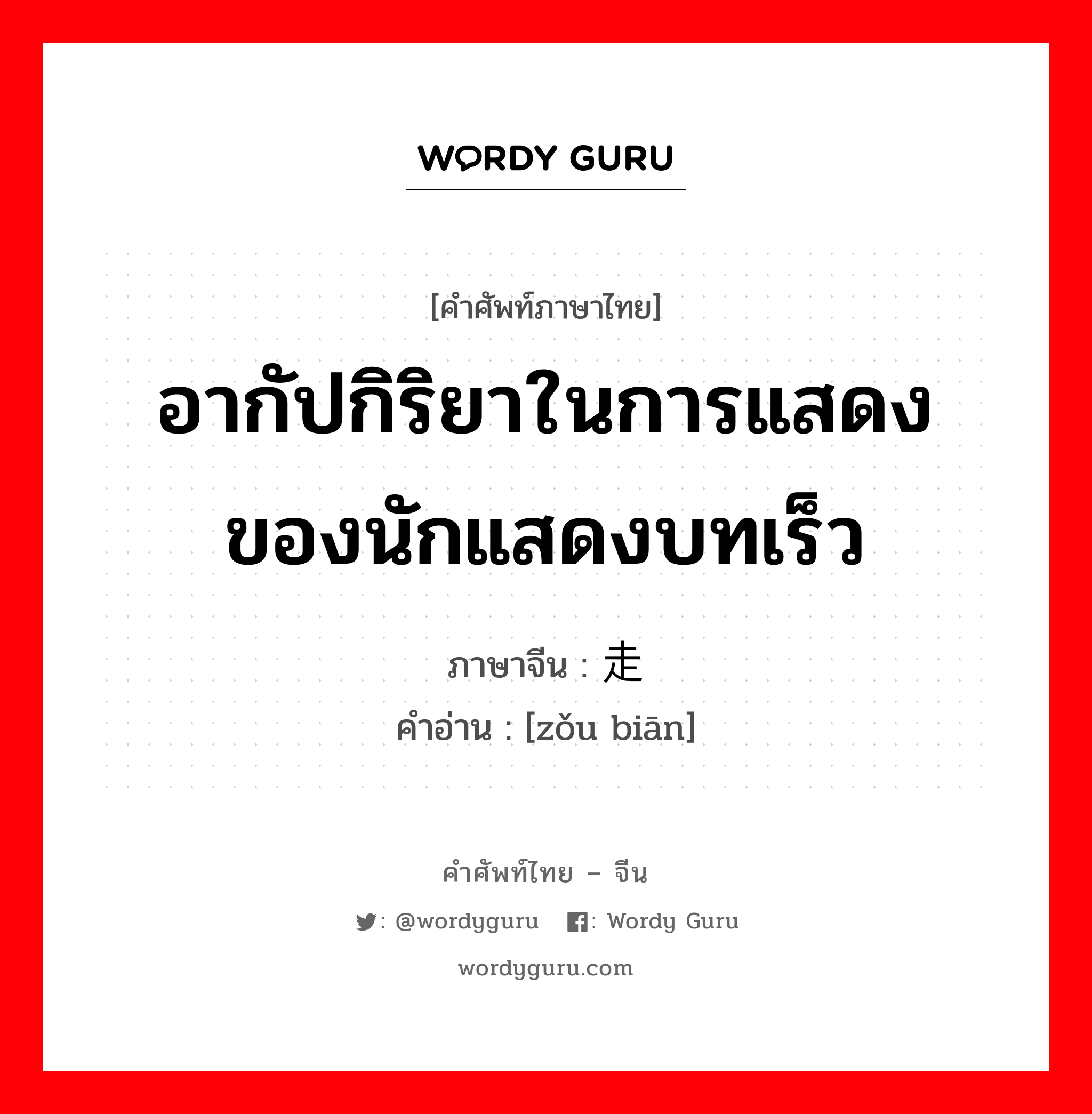 WORDY GURU

[คำศัพท์ภาษาไทย]

อากัปกิริยาในการแสดงของนักแสดงบทเร็ว

ภาษาจีน : 走

คำอ่าน : [zǒu biān]

คำศัพท์ไทย – จีน

: @wordyguru : Wordy Guru

wordyguru.com